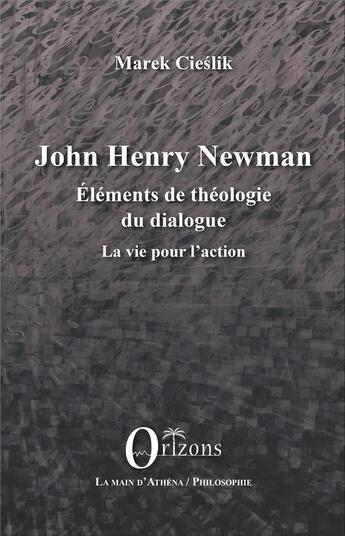 Marek Cieślik

John Henry Newman

Éléments de théologie du dialogue

La vie pour l'action

Orizons

La main d'Athéna / Philosophie